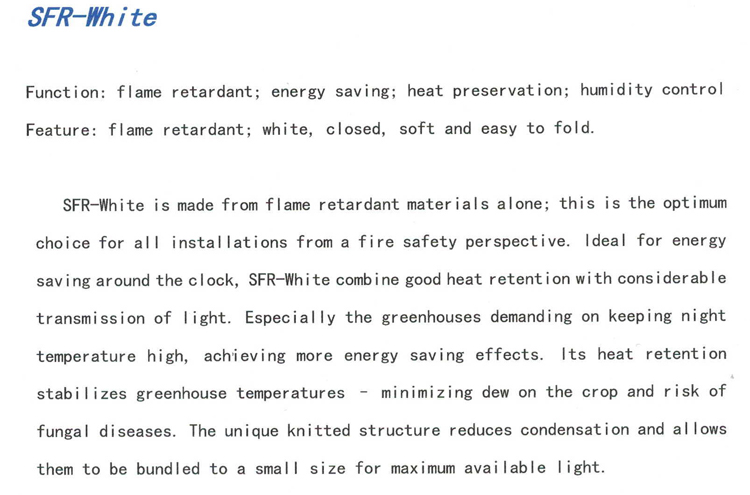 SFR-White

Function: flame retardant; energy saving; heat preservation; humidity control
Feature: flame retardant; white, closed, soft and easy to fold.

SFR-White is made from flame retardant materials alone; this is the optimum choice for all installations from a fire safety perspective. Ideal for energy saving around the clock, SFR-White combine good heat retention with considerable transmission of light. Especially the greenhouses demanding on keeping night temperature high, achieving more energy saving effects. Its heat retention stabilizes greenhouse temperatures - minimizing dew on the crop and risk of fungal diseases. The unique knitted structure reduces condensation and allows them to be bundled to a small size for maximum available light.